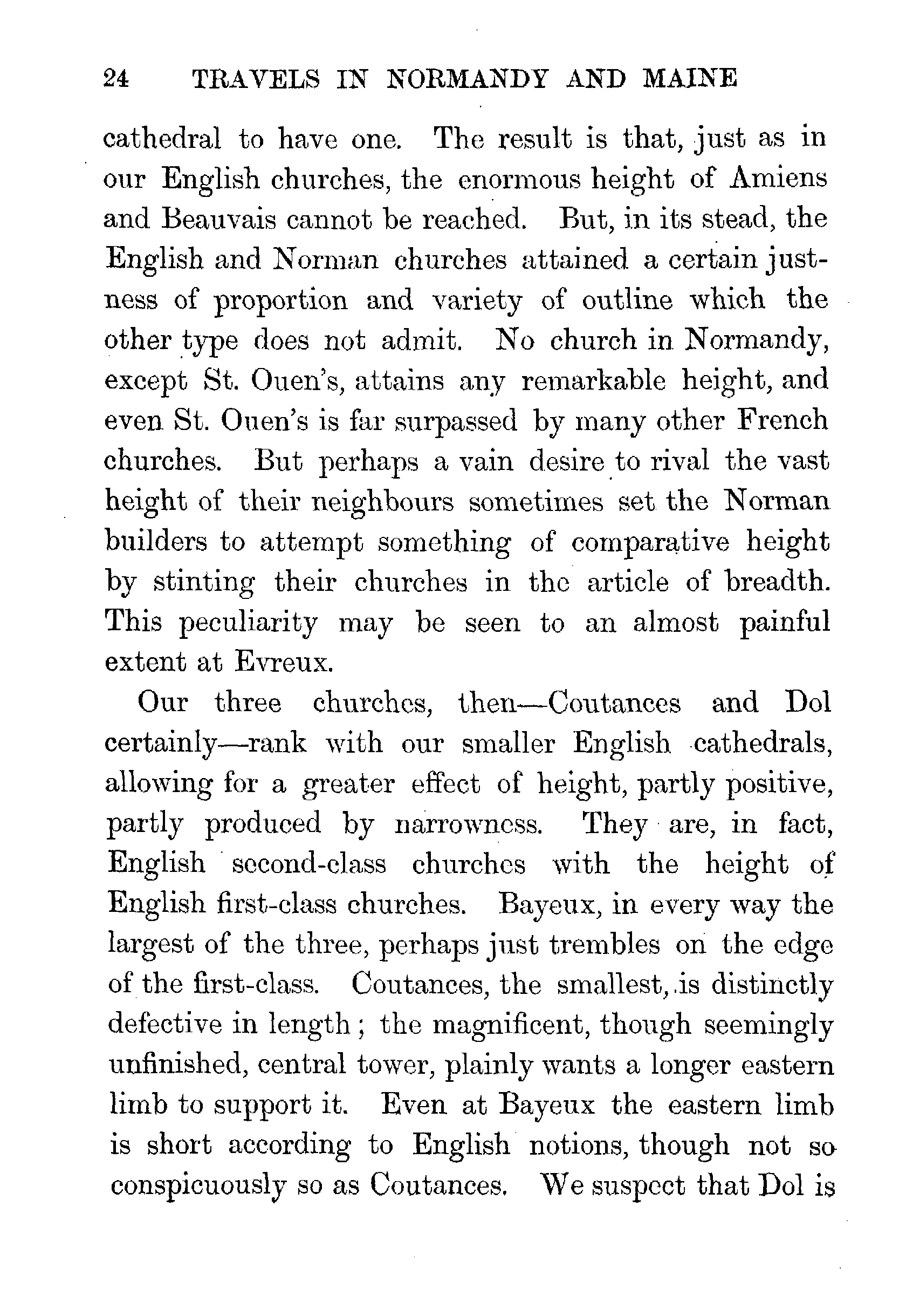 24 TRAVELS IN NORMANDY AND MAINE

cathedral to have one. The result is that, just as in our English churches, the enormous height of Amiens and Beauvais cannot be reached. But, in its stead, the English and Norman churches attained a certain justness of proportion and variety of outline which the other type does not admit. No church in Normandy, except St. Ouen's, attains any remarkable height, and even St. Ouen's is far surpassed by many other French churches. But perhaps a vain desire to rival the vast height of their neighbours sometimes set the Norman builders to attempt something of comparative height by stinting their churches in the article of breadth. This peculiarity may be seen to an almost painful extent at Evreux.

Our three churches, then—Coutances and Dol certainly—rank with our smaller English cathedrals, allowing for a greater effect of height, partly positive, partly produced by narrowness. They are, in fact, English second-class churches with the height of English first-class churches. Bayeux, in every way the largest of the three, perhaps just trembles on the edge of the first-class. Coutances, the smallest, is distinctly defective in length; the magnificent, though seemingly unfinished, central tower, plainly wants a longer eastern limb to support it. Even at Bayeux the eastern limb is short according to English notions, though not so conspicuously so as Coutances. We suspect that Dol is